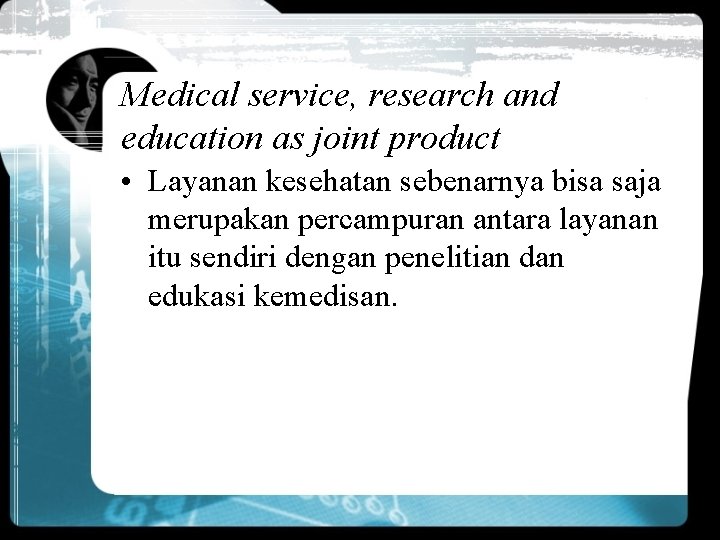 Medical service, research and education as joint product

• Layanan kesehatan sebenarnya bisa saja merupakan percampuran antara layanan itu sendiri dengan penelitian dan edukasi kemedisan.